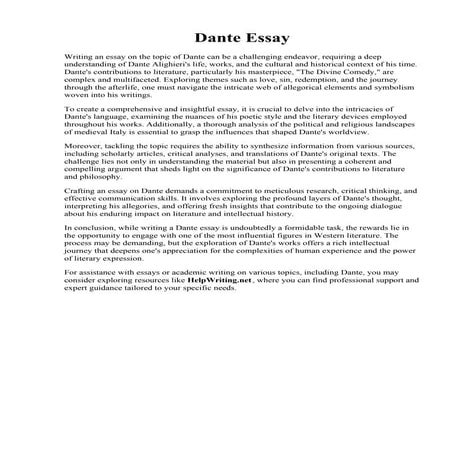 Dante Essay

Writing an essay on the topic of Dante can be a challenging endeavor, requiring a deep understanding of Dante Alighieri's life, works, and the cultural and historical context of his time. Dante's contributions to literature, particularly his masterpiece, "The Divine Comedy," are complex and multifaceted. Exploring themes such as love, sin, redemption, and the journey through the afterlife, one must navigate the intricate web of allegorical elements and symbolism woven into his writings.

To create a comprehensive and insightful essay, it is crucial to delve into the intricacies of Dante's language, examining the nuances of his poetic style and the literary devices employed throughout his works. Additionally, a thorough analysis of the political and religious landscapes of medieval Italy is essential to grasp the influences that shaped Dante's worldview.

Moreover, tackling the topic requires the ability to synthesize information from various sources, including scholarly articles, critical analyses, and translations of Dante's original texts. The challenge lies not only in understanding the material but also in presenting a coherent and compelling argument that sheds light on the significance of Dante's contributions to literature and philosophy.

Crafting an essay on Dante demands a commitment to meticulous research, critical thinking, and effective communication skills. It involves exploring the profound layers of Dante's thought, interpreting his allegories, and offering fresh insights that contribute to the ongoing dialogue about his enduring impact on literature and intellectual history.

In conclusion, while writing a Dante essay is undoubtedly a formidable task, the rewards lie in the opportunity to engage with one of the most influential figures in Western literature. The process may be demanding, but the exploration of Dante's works offers a rich intellectual journey that deepens one's appreciation for the complexities of human experience and the power of literary expression.

For assistance with essays or academic writing on various topics, including Dante, you may consider exploring resources like HelpWriting.net, where you can find professional support and expert guidance tailored to your specific needs.